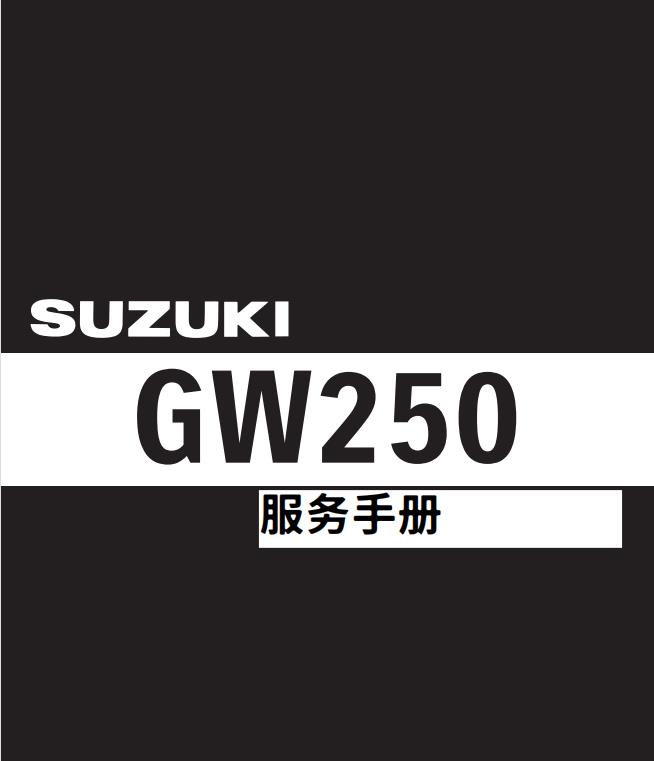 SUZUKI

GW250

服务手册